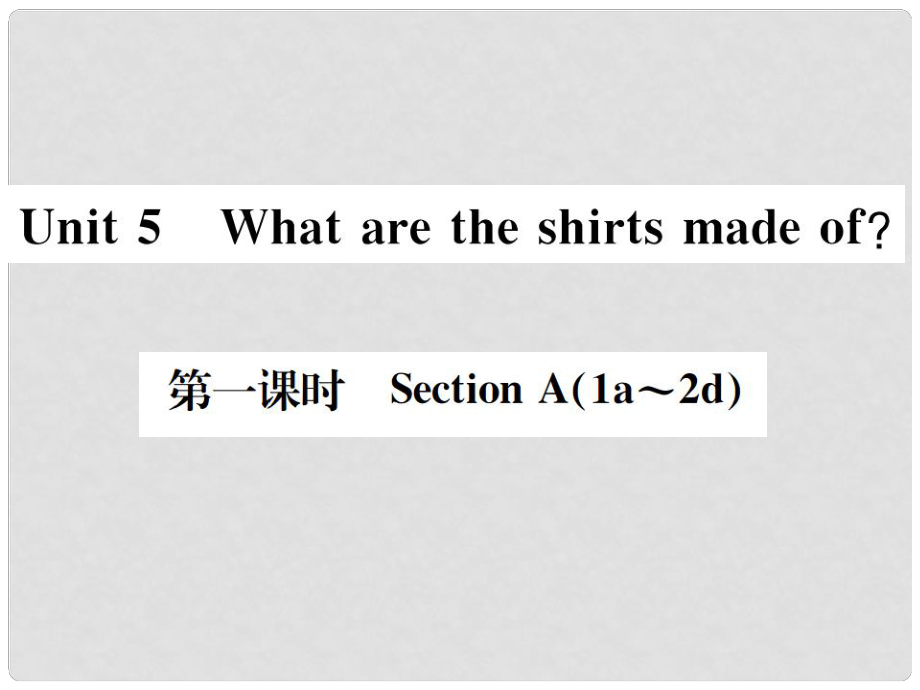 Unit 5 What are the shirts made of?

第一课时 Section A(1a～2d)